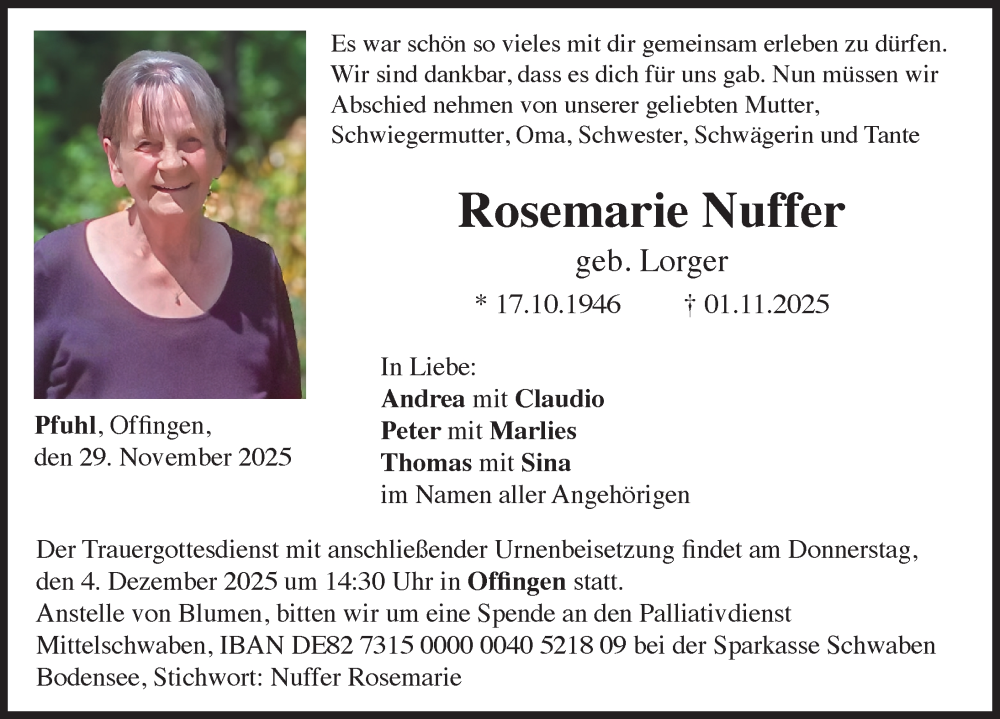 Es war schön so vieles mit dir gemeinsam erleben zu dürfen. Wir sind dankbar, dass es dich für uns gab. Nun müssen wir Abschied nehmen von unserer geliebten Mutter, Schwiegermutter, Oma, Schwester, Schwägerin und Tante

Rosemarie Nuffer

geb. Lorger

* 17.10.1946 † 01.11.2025

Pfuhl, Offingen,
den 29. November 2025

In Liebe:
Andrea mit Claudio
Peter mit Marlies
Thomas mit Sina
im Namen aller Angehörigen

Der Trauergottesdienst mit anschließender Urnenbeisetzung findet am Donnerstag, den 4. Dezember 2025 um 14:30 Uhr in Offingen statt.
Anstelle von Blumen, bitten wir um eine Spende an den Palliativdienst Mittelschwaben, IBAN DE82 7315 0000 0040 5218 09 bei der Sparkasse Schwaben Bodensee, Stichwort: Nuffer Rosemarie